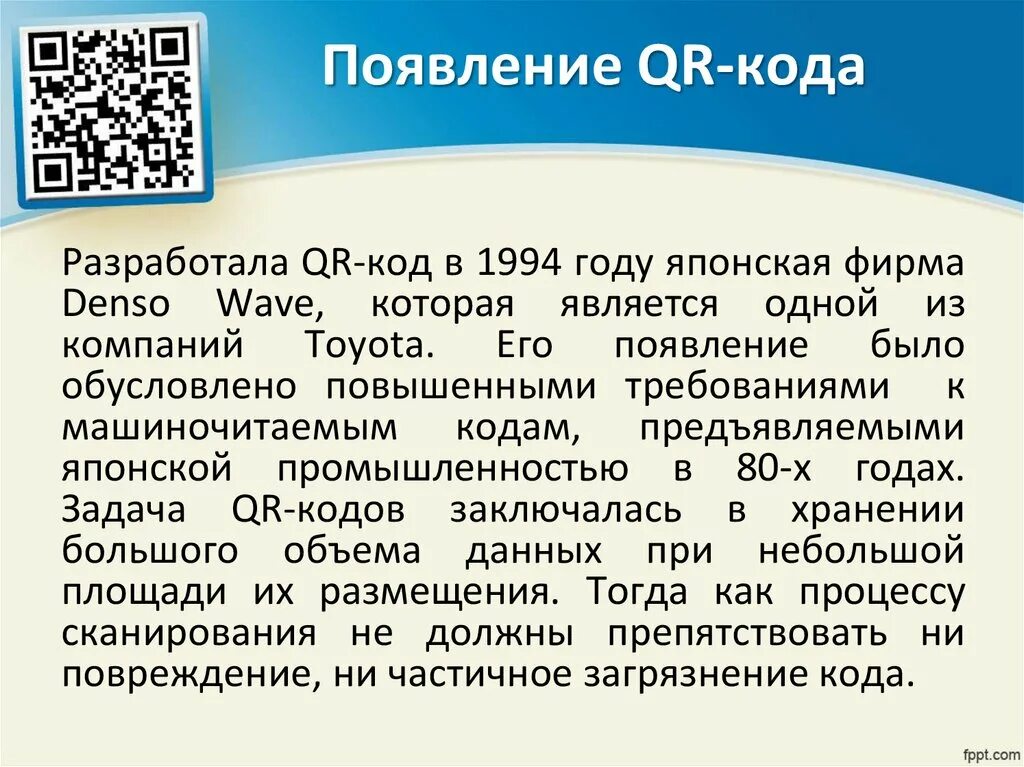 Появление QR-кода

Разработала QR-код в 1994 году японская фирма Denso Wave, которая является одной из компаний Toyota. Его появление было обусловлено повышенными требованиями к машиночитаемым кодам, предъявляемыми японской промышленностью в 80-х годах. Задача QR-кодов заключалась в хранении большого объема данных при небольшой площади их размещения. Тогда как процессу сканирования не должны препятствовать ни повреждение, ни частичное загрязнение кода.

fppt.com